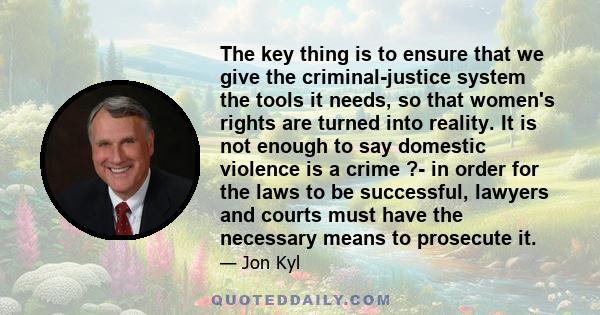 The key thing is to ensure that we give the criminal-justice system the tools it needs, so that women's rights are turned into reality. It is not enough to say domestic violence is a crime ?- in order for the laws to be successful, lawyers and courts must have the necessary means to prosecute it.

— Jon Kyl

QUOTEDDAILY.COM